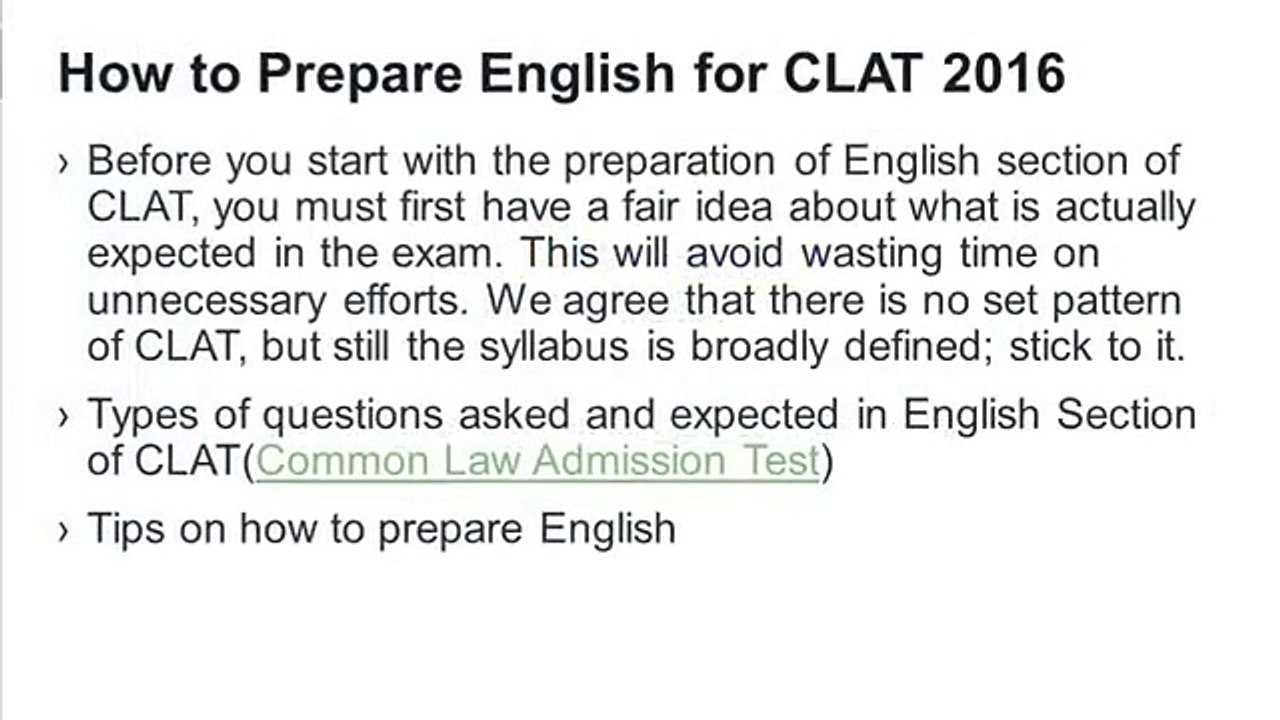 How to Prepare English for CLAT 2016

› Before you start with the preparation of English section of CLAT, you must first have a fair idea about what is actually expected in the exam. This will avoid wasting time on unnecessary efforts. We agree that there is no set pattern of CLAT, but still the syllabus is broadly defined; stick to it.

› Types of questions asked and expected in English Section of CLAT(Common Law Admission Test)

› Tips on how to prepare English